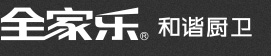 全家乐® 和谐厨卫